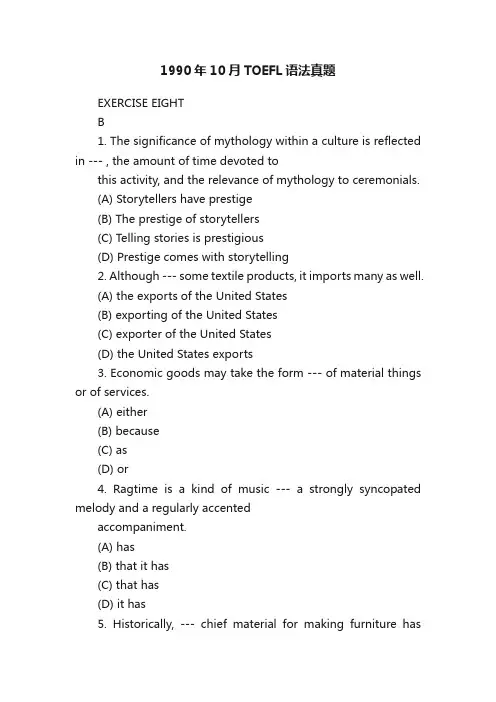 1990年10月TOEFL语法真题

EXERCISE EIGHT

B

1. The significance of mythology within a culture is reflected in --- , the amount of time devoted to

this activity, and the relevance of mythology to ceremonials.

(A) Storytellers have prestige

(B) The prestige of storytellers

(C) Telling stories is prestigious

(D) Prestige comes with storytelling

2. Although --- some textile products, it imports many as well.

(A) the exports of the United States

(B) exporting of the United States

(C) exporter of the United States

(D) the United States exports

3. Economic goods may take the form --- of material things or of services.

(A) either

(B) because

(C) as

(D) or

4. Ragtime is a kind of music --- a strongly syncopated melody and a regularly accented

accompaniment.

(A) has

(B) that it has

(C) that has

(D) it has

5. Historically, --- chief material for making furniture has